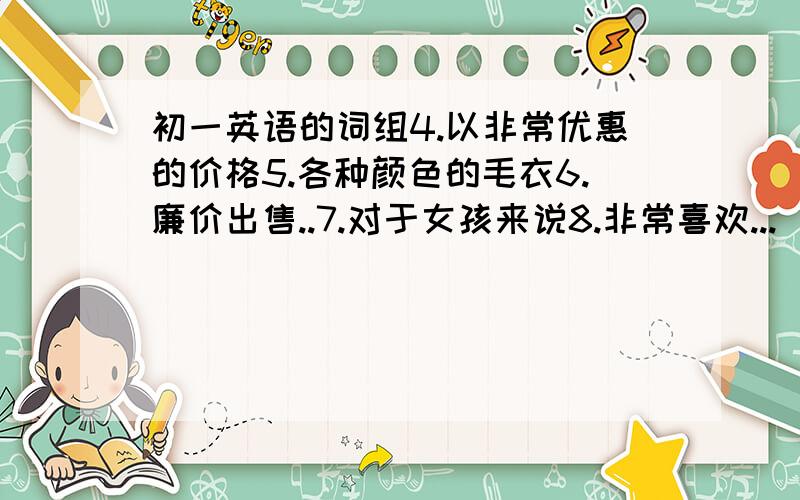 tiger

初一英语的词组4.以非常优惠的价格5.各种颜色的毛衣6.廉价出售..7.对于女孩来说8.非常喜欢...